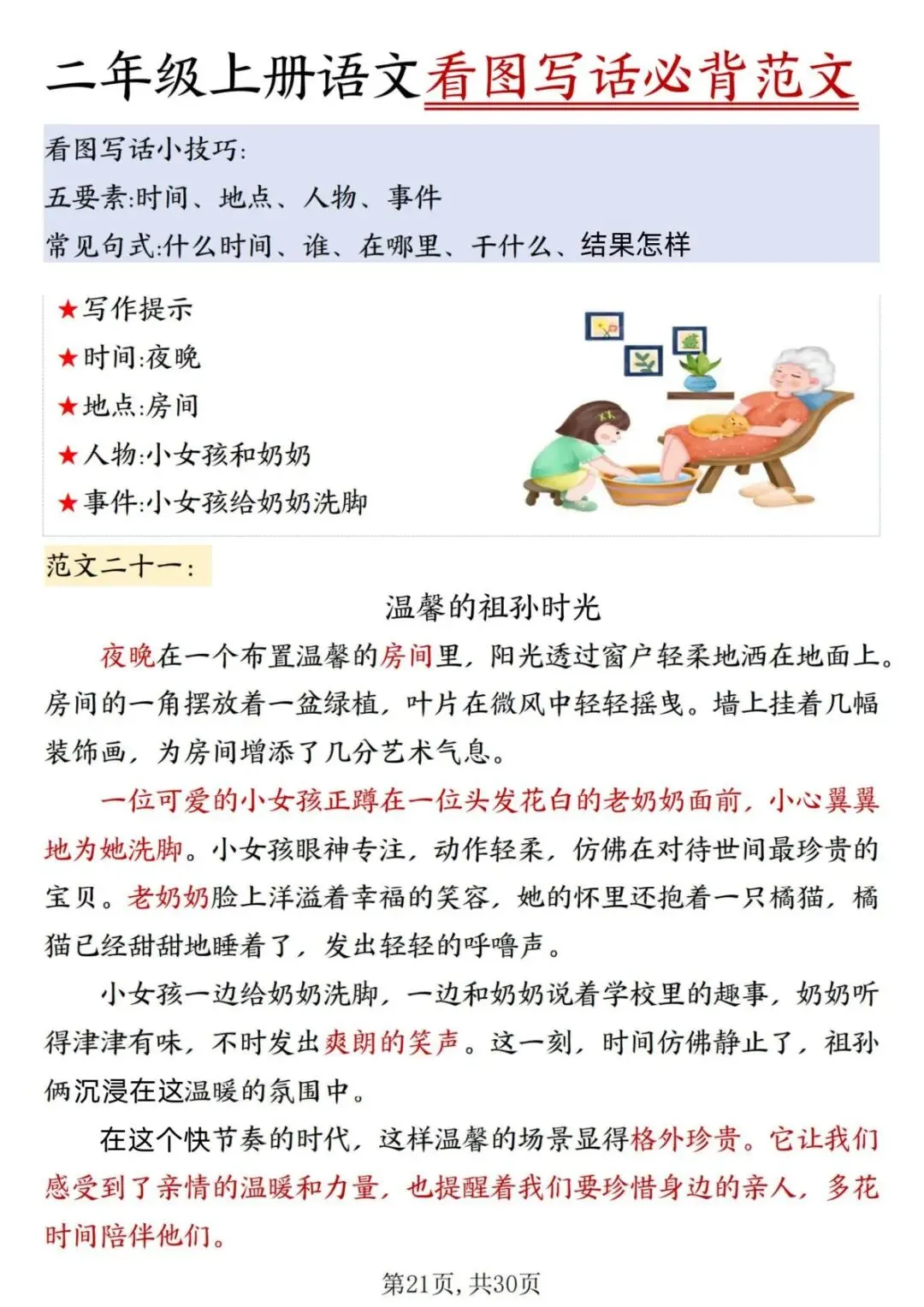 二年级上册语文看图写话必背范文

看图写话小技巧:
五要素:时间、地点、人物、事件
常见句式:什么时间、谁、在哪里、干什么、结果怎样

★写作提示
★时间:夜晚
★地点:房间
★人物:小女孩和奶奶
★事件:小女孩给奶奶洗脚

范文二十一:

温馨的祖孙时光

夜晚在一个布置温馨的房间里，阳光透过窗户轻柔地洒在地面上。房间的一角摆放着一盆绿植，叶片在微风中轻轻摇曳。墙上挂着几幅装饰画，为房间增添了几分艺术气息。

一位可爱的小女孩正蹲在一位头发花白的老奶奶面前，小心翼翼地为她洗脚。小女孩眼神专注，动作轻柔，仿佛在对待世间最珍贵的宝贝。老奶奶脸上洋溢着幸福的笑容，她的怀里还抱着一只橘猫，橘猫已经甜甜地睡着了，发出轻轻的呼噜声。

小女孩一边给奶奶洗脚，一边和奶奶说着学校里的趣事，奶奶听得津津有味，不时发出爽朗的笑声。这一刻，时间仿佛静止了，祖孙俩沉浸在这温暖的氛围中。

在这个快节奏的时代，这样温馨的场景显得格外珍贵。它让我们感受到了亲情的温暖和力量，也提醒着我们要珍惜身边的亲人，多花时间陪伴他们。

第21页，共30页